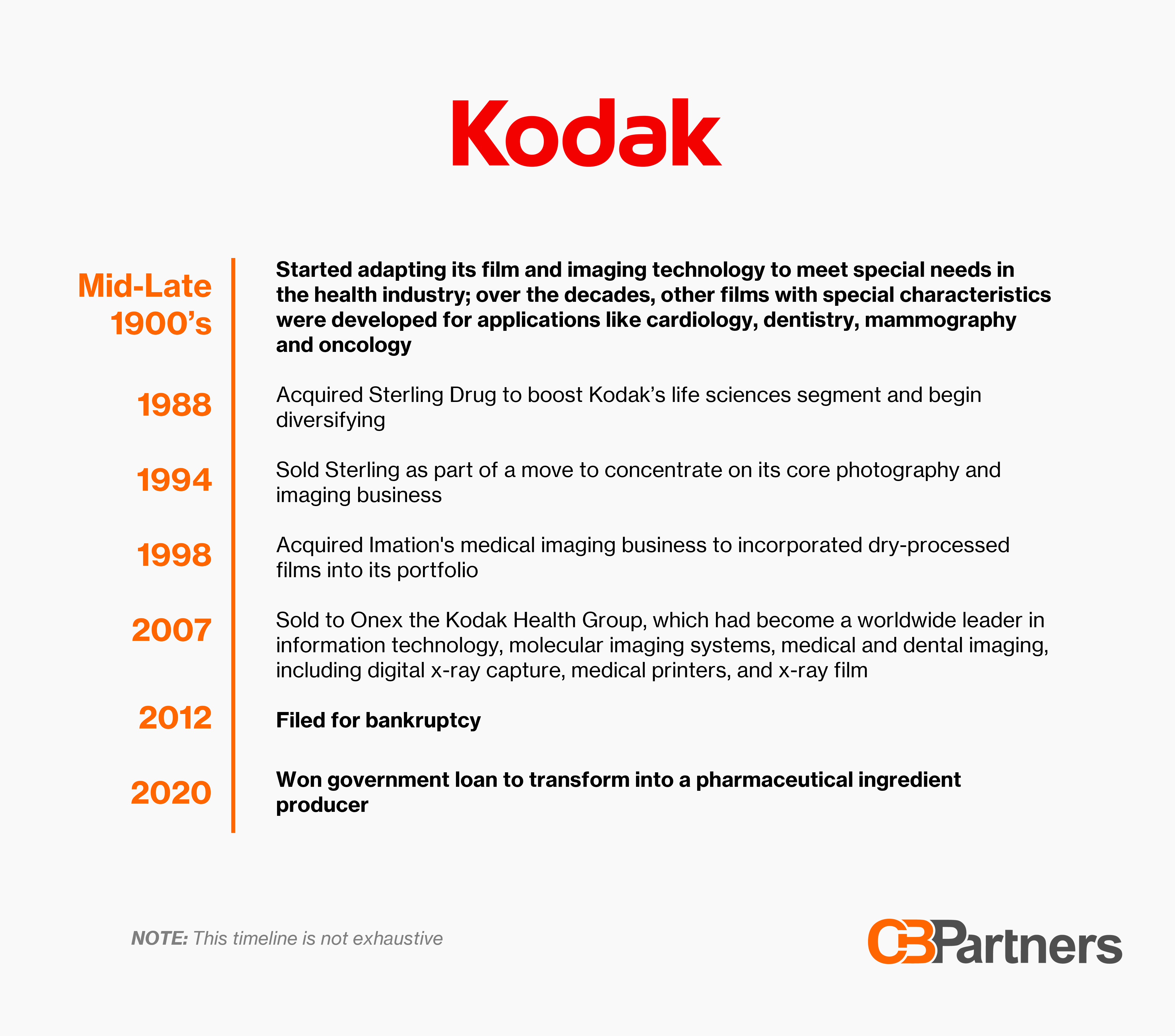 Kodak

Mid-Late 1900's
Started adapting its film and imaging technology to meet special needs in the health industry; over the decades, other films with special characteristics were developed for applications like cardiology, dentistry, mammography and oncology

1988
Acquired Sterling Drug to boost Kodak's life sciences segment and begin diversifying

1994
Sold Sterling as part of a move to concentrate on its core photography and imaging business

1998
Acquired Imation's medical imaging business to incorporated dry-processed films into its portfolio

2007
Sold to Onex the Kodak Health Group, which had become a worldwide leader in information technology, molecular imaging systems, medical and dental imaging, including digital x-ray capture, medical printers, and x-ray film

2012
Filed for bankruptcy

2020
Won government loan to transform into a pharmaceutical ingredient producer

NOTE: This timeline is not exhaustive

CBPartners